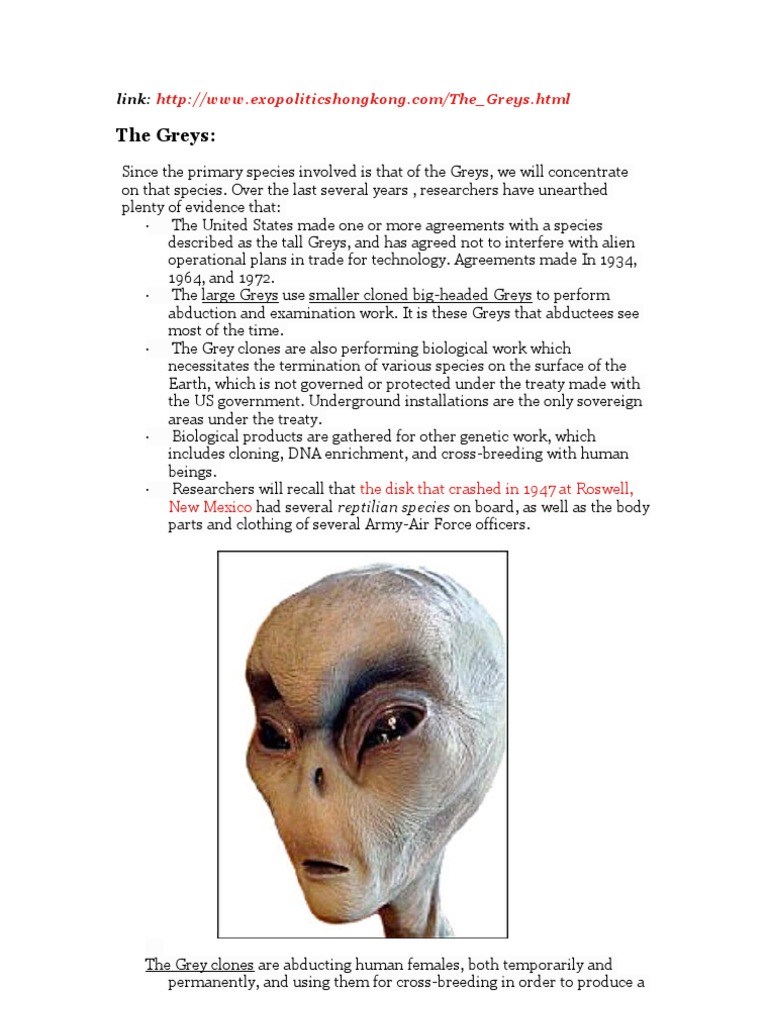 link: http://www.exopoliticshongkong.com/The_Greys.html

The Greys:

Since the primary species involved is that of the Greys, we will concentrate on that species. Over the last several years , researchers have unearthed plenty of evidence that:

· The United States made one or more agreements with a species described as the tall Greys, and has agreed not to interfere with alien operational plans in trade for technology. Agreements made In 1934, 1964, and 1972.

· The large Greys use smaller cloned big-headed Greys to perform abduction and examination work. It is these Greys that abductees see most of the time.

· The Grey clones are also performing biological work which necessitates the termination of various species on the surface of the Earth, which is not governed or protected under the treaty made with the US government. Underground installations are the only sovereign areas under the treaty.

· Biological products are gathered for other genetic work, which includes cloning, DNA enrichment, and cross-breeding with human beings.

· Researchers will recall that the disk that crashed in 1947 at Roswell, New Mexico had several reptilian species on board, as well as the body parts and clothing of several Army-Air Force officers.

The Grey clones are abducting human females, both temporarily and permanently, and using them for cross-breeding in order to produce a